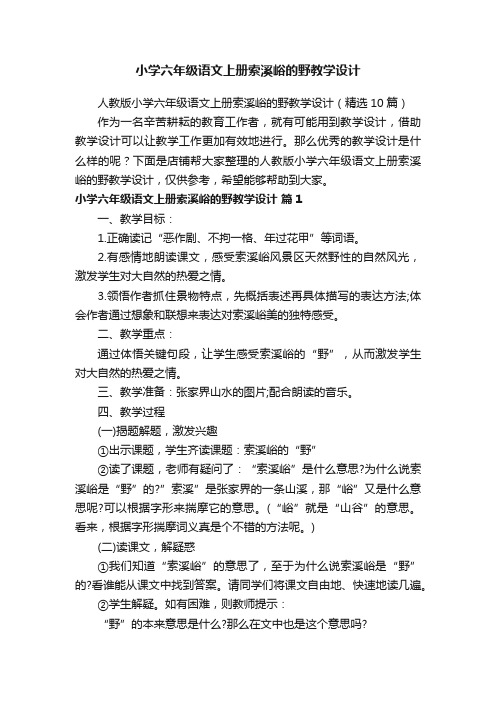 小学六年级语文上册索溪峪的野教学设计

人教版小学六年级语文上册索溪峪的野教学设计（精选10篇）

作为一名辛苦耕耘的教育工作者，就有可能用到教学设计，借助教学设计可以让教学工作更加有效地进行。那么优秀的教学设计是什么样的呢？下面是店铺帮大家整理的人教版小学六年级语文上册索溪峪的野教学设计，仅供参考，希望能够帮助到大家。

小学六年级语文上册索溪峪的野教学设计 篇1

一、教学目标：

1.正确读记“恶作剧、不拘一格、年过花甲”等词语。

2.有感情地朗读课文，感受索溪峪风景区天然野性的自然风光，激发学生对大自然的热爱之情。

3.领悟作者抓住景物特点，先概括表述再具体描写的表达方法;体会作者通过想象和联想来表达对索溪峪美的独特感受。

二、教学重点：

通过体悟关键句段，让学生感受索溪峪的“野”，从而激发学生对大自然的热爱之情。

三、教学准备：张家界山水的图片;配合朗读的音乐。

四、教学过程

(一)揭题解题，激发兴趣

①出示课题，学生齐读课题：索溪峪的“野”

②读了课题，老师有疑问了：“索溪峪”是什么意思?为什么说索溪峪是“野”的?”索溪”是张家界的一条山溪，那“峪”又是什么意思呢?可以根据字形来揣摩它的意思。（“峪”就是“山谷”的意思。看来，根据字形揣摩词义真是个不错的方法呢。）

(二)读课文，解疑惑

①我们知道“索溪峪”的意思了，至于为什么说索溪峪是“野”的?看谁能从课文中找到答案。请同学们将课文自由地、快速地读几遍。

②学生解疑。如有困难，则教师提示：

“野”的本来意思是什么?那么在文中也是这个意思吗?